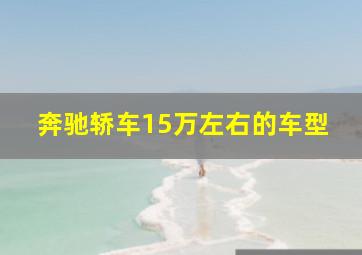 奔驰轿车15万左右的车型